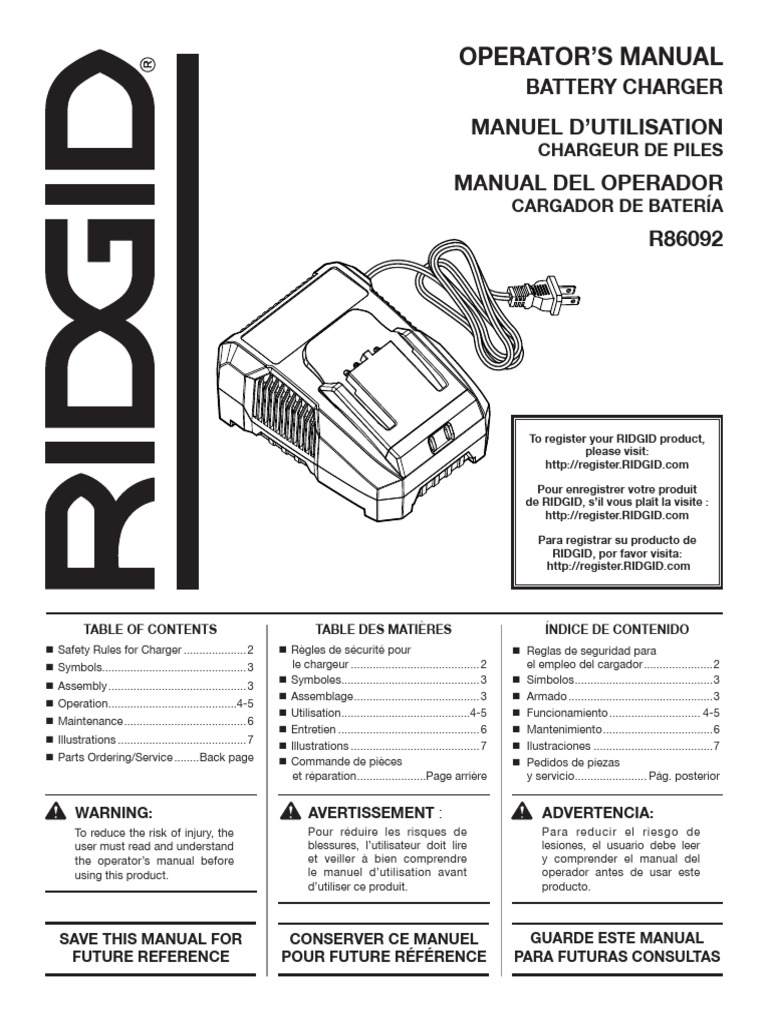 RIDGID®

OPERATOR'S MANUAL
BATTERY CHARGER

MANUEL D'UTILISATION
CHARGEUR DE PILES

MANUAL DEL OPERADOR
CARGADOR DE BATERÍA

R86092

To register your RIDGID product, please visit:
http://register.RIDGID.com

Pour enregistrer votre produit de RIDGID, s'il vous plaît la visite :
http://register.RIDGID.com

Para registrar su producto de RIDGID, por favor visita:
http://register.RIDGID.com

TABLE OF CONTENTS
■ Safety Rules for Charger 2
■ Symbols 3
■ Assembly 3
■ Operation 4-5
■ Maintenance 6
■ Illustrations 7
■ Parts Ordering/Service Back page

WARNING:
To reduce the risk of injury, the user must read and understand the operator's manual before using this product.

SAVE THIS MANUAL FOR FUTURE REFERENCE

TABLE DES MATIÈRES
■ Règles de sécurité pour le chargeur 2
■ Symboles 3
■ Assemblage 3
■ Utilisation 4-5
■ Entretien 6
■ Illustrations 7
■ Commande de pièces et réparation Page arrière

AVERTISSEMENT :
Pour réduire les risques de blessures, l'utilisateur doit lire et veiller à bien comprendre le manuel d'utilisation avant d'utiliser ce produit.

CONSERVER CE MANUEL POUR FUTURE RÉFÉRENCE

ÍNDICE DE CONTENIDO
■ Reglas de seguridad para el empleo del cargador 2
■ Símbolos 3
■ Armado 3
■ Funcionamiento 4-5
■ Mantenimiento 6
■ Ilustraciones 7
■ Pedidos de piezas y servicio Pág. posterior

ADVERTENCIA:
Para reducir el riesgo de lesiones, el usuario debe leer y comprender el manual del operador antes de usar este producto.

GUARDE ESTE MANUAL PARA FUTURAS CONSULTAS